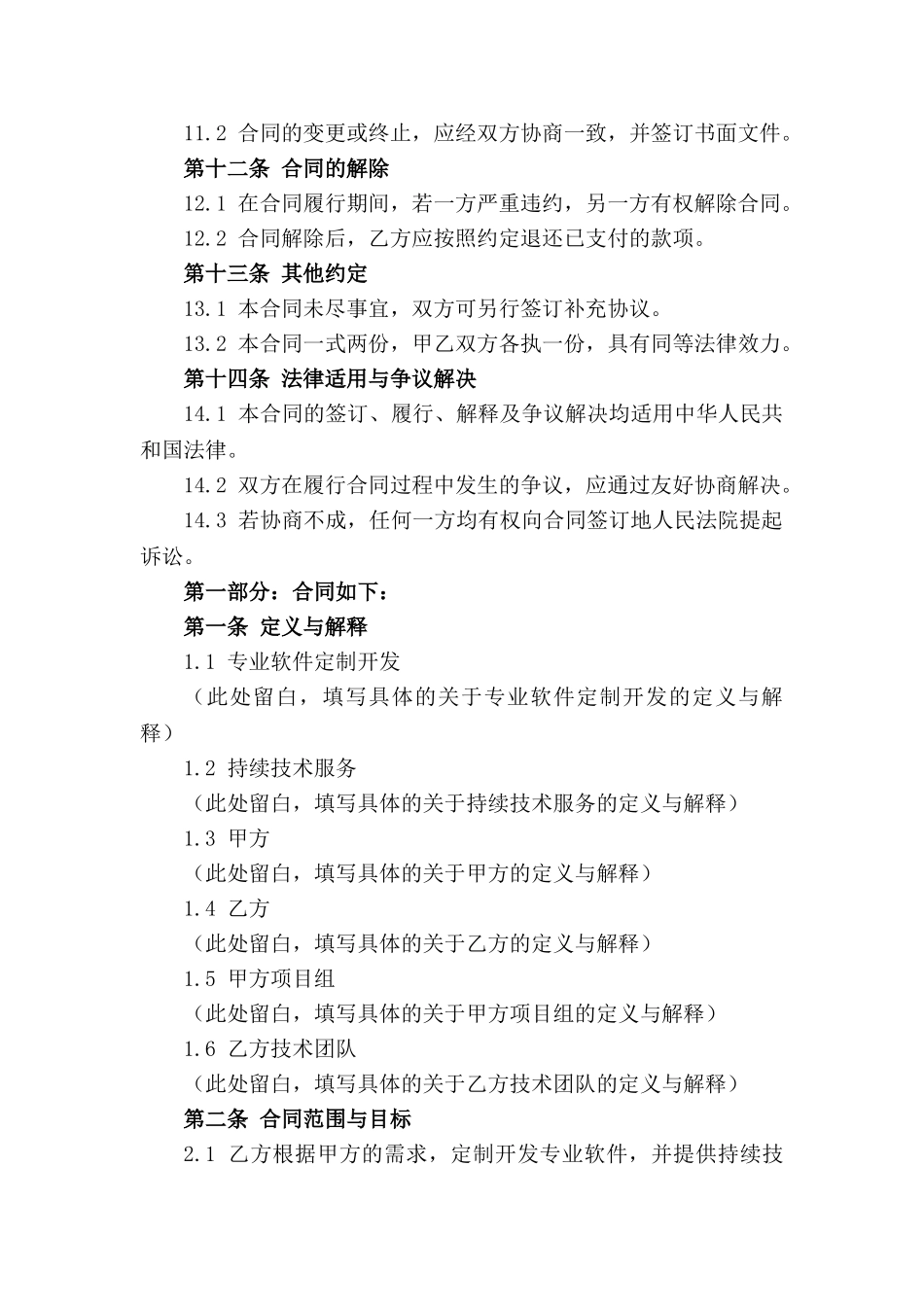 11.2 合同的变更或终止，应经双方协商一致，并签订书面文件。

第十二条 合同的解除

12.1 在合同履行期间，若一方严重违约，另一方有权解除合同。

12.2 合同解除后，乙方应按照约定退还已支付的款项。

第十三条 其他约定

13.1 本合同未尽事宜，双方可另行签订补充协议。

13.2 本合同一式两份，甲乙双方各执一份，具有同等法律效力。

第十四条 法律适用与争议解决

14.1 本合同的签订、履行、解释及争议解决均适用中华人民共和国法律。

14.2 双方在履行合同过程中发生的争议，应通过友好协商解决。

14.3 若协商不成，任何一方均有权向合同签订地人民法院提起诉讼。

第一部分：合同如下：

第一条 定义与解释

1.1 专业软件定制开发

（此处留白，填写具体的关于专业软件定制开发的定义与解释）

1.2 持续技术服务

（此处留白，填写具体的关于持续技术服务的定义与解释）

1.3 甲方

（此处留白，填写具体的关于甲方的定义与解释）

1.4 乙方

（此处留白，填写具体的关于乙方的定义与解释）

1.5 甲方项目组

（此处留白，填写具体的关于甲方项目组的定义与解释）

1.6 乙方技术团队

（此处留白，填写具体的关于乙方技术团队的定义与解释）

第二条 合同范围与目标

2.1 乙方根据甲方的需求，定制开发专业软件，并提供持续技